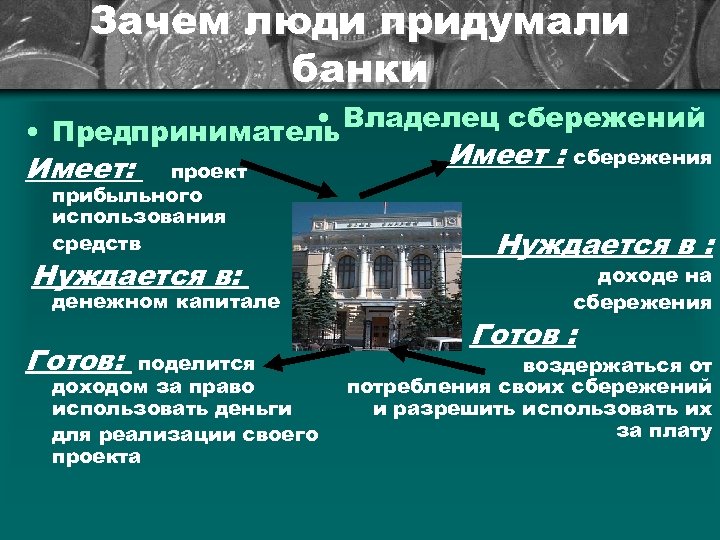 Зачем люди придумали банки

• Предприниматель

Имеет: проект прибыльного использования средств

Нуждается в: денежном капитале

Готов: поделится доходом за право использовать деньги для реализации своего проекта

• Владелец сбережений

Имеет : сбережения

Нуждается в : доходе на сбережения

Готов : воздержаться от потребления своих сбережений и разрешить использовать их за плату